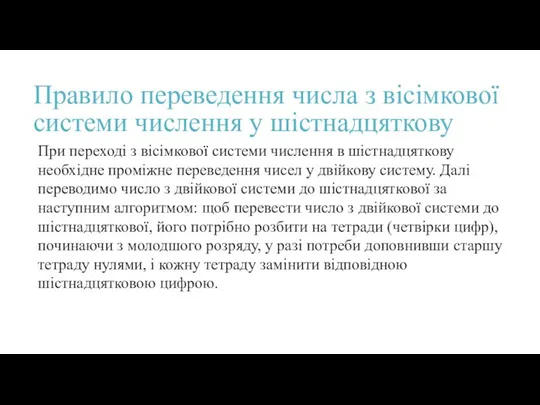 Правило переведення числа з вісімкової системи числення у шістнадцяткову

При переході з вісімкової системи числення в шістнадцяткову необхідне проміжне переведення чисел у двійкову систему. Далі переводимо число з двійкової системи до шістнадцяткової за наступним алгоритмом: щоб перевести число з двійкової системи до шістнадцяткової, його потрібно розбити на тетради (четвірки цифр), починаючи з молодшого розряду, у разі потреби доповнивши старшу тетраду нулями, і кожну тетраду замінити відповідною шістнадцятковою цифрою.